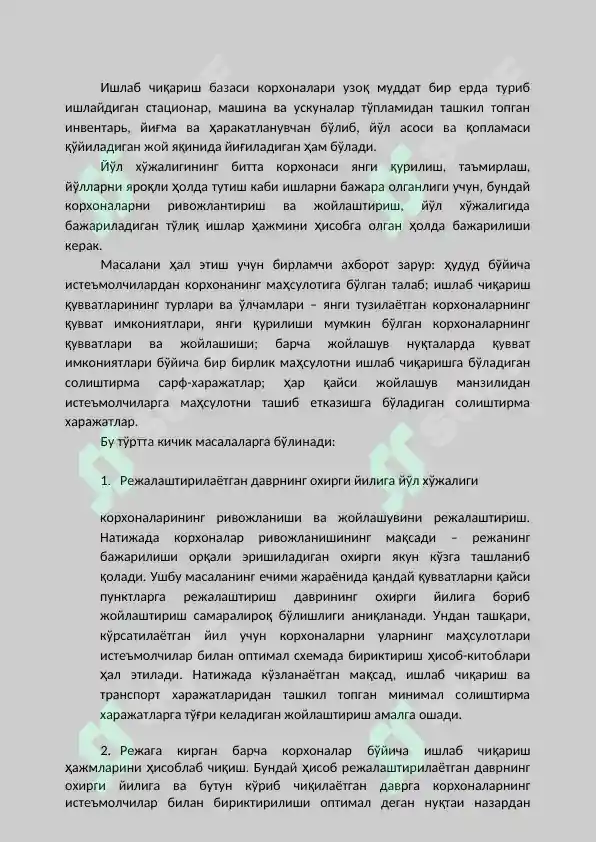 Ишлаб чиқариш базаси корхоналари узоқ муддат бир ерда туриб ишлайдиган стационар, машина ва ускуналар тўпламидан ташкил топган инвентарь, йиғма ва ҳаракатланувчан бўлиб, йўл асоси ва қопламаси қўйиладиган жой яқинида йиғиладиган ҳам бўлади.

Йўл хўжалигининг битта корхонаси янги қурилиш, таъмирлаш, йўлларни яроқли ҳолда тутиш каби ишларни бажара олганлиги учун, бундай корхоналарни ривожлантириш ва жойлаштириш, йўл хўжалигида бажариладиган тўлиқ ишлар ҳажмини ҳисобга олган ҳолда бажарилиши керак.

Масалани ҳал этиш учун бирламчи ахборот зарур: ҳудуд бўйича истеъмолчилардан корхонанинг маҳсулотига бўлган талаб; ишлаб чиқариш қувватларининг турлари ва ўлчамлари – янги тузилаётган корхоналарнинг қувват имкониятлари, янги қурилиши мумкин бўлган корхоналарнинг қувватлари ва жойлашиши; барча жойлашув нуқталарда қувват имкониятлари бўйича бир бирлик маҳсулотни ишлаб чиқаришга бўладиган солиштирма сарф-харажатлар; ҳар қайси жойлашув манзилидан истеъмолчиларга маҳсулотни ташиб етказишга бўладиган солиштирма харажатлар.

Бу тўртта кичик масалаларга бўлинади:

1. Режалаштирилаётган даврнинг охирги йилига йўл хўжалиги

корхоналарининг ривожланиши ва жойлашувини режалаштириш. Натижада корхоналар ривожланишининг мақсади – режанинг бажарилиши орқали эришиладиган охирги якун кўзга ташланиб қолади. Ушбу масаланинг ечими жараёнида қандай қувватларни қайси пунктларга режалаштириш даврининг охирги йилига бориб жойлаштириш самаралироқ бўлишлиги аниқланади. Ундан ташқари, кўрсатилаётган йил учун корхоналарни уларнинг маҳсулотлари истеъмолчилар билан оптимал схемада бириктириш ҳисоб-китоблари ҳал этилади. Натижада кўзланаётган мақсад, ишлаб чиқариш ва транспорт харажатларидан ташкил топган минимал солиштирма харажатларга тўғри келадиган жойлаштириш амалга ошади.

2. Режага кирган барча корхоналар бўйича ишлаб чиқариш ҳажмларини ҳисоблаб чиқиш. Бундай ҳисоб режалаштирилаётган даврнинг охирги йилига ва бутун кўриб чиқилаётган даврга корхоналарнинг истеъмолчилар билан бириктирилиши оптимал деган нуқтаи назардан